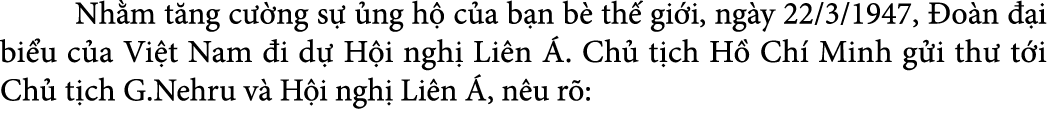 Nhằm tăng cường sự ủng hộ của bạn bè thế giới, ngày 22/3/1947, Đoàn đại biểu của Việt Nam đi dự Hội nghị Liên Á. Chủ tịch Hồ Chí Minh gửi thư tới Chủ tịch G.Nehru và Hội nghị Liên Á, nêu rõ: